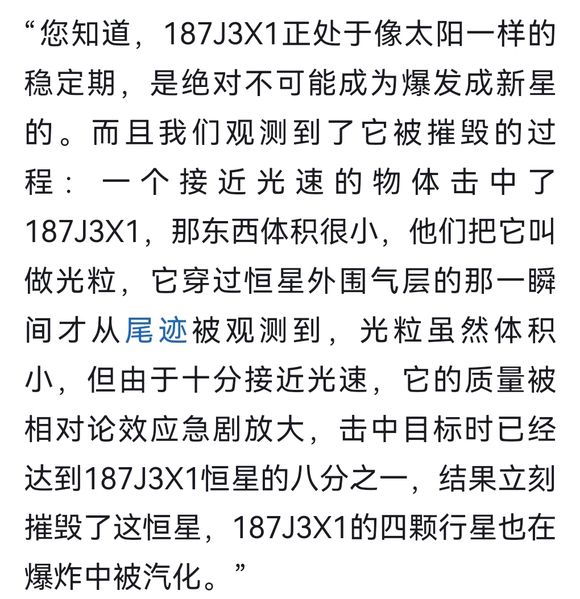 “您知道，187J3X1正处于像太阳一样的稳定期，是绝对不可能成为爆发成新星的。而且我们观测到了它被摧毁的过程：一个接近光速的物体击中了187J3X1，那东西体积很小，他们把它叫做光粒，它穿过恒星外围气层的那一瞬间才从尾迹被观测到，光粒虽然体积小，但由于十分接近光速，它的质量被相对论效应急剧放大，击中目标时已经达到187J3X1恒星的八分之一，结果立刻摧毁了这恒星，187J3X1的四颗行星也在爆炸中被汽化。”